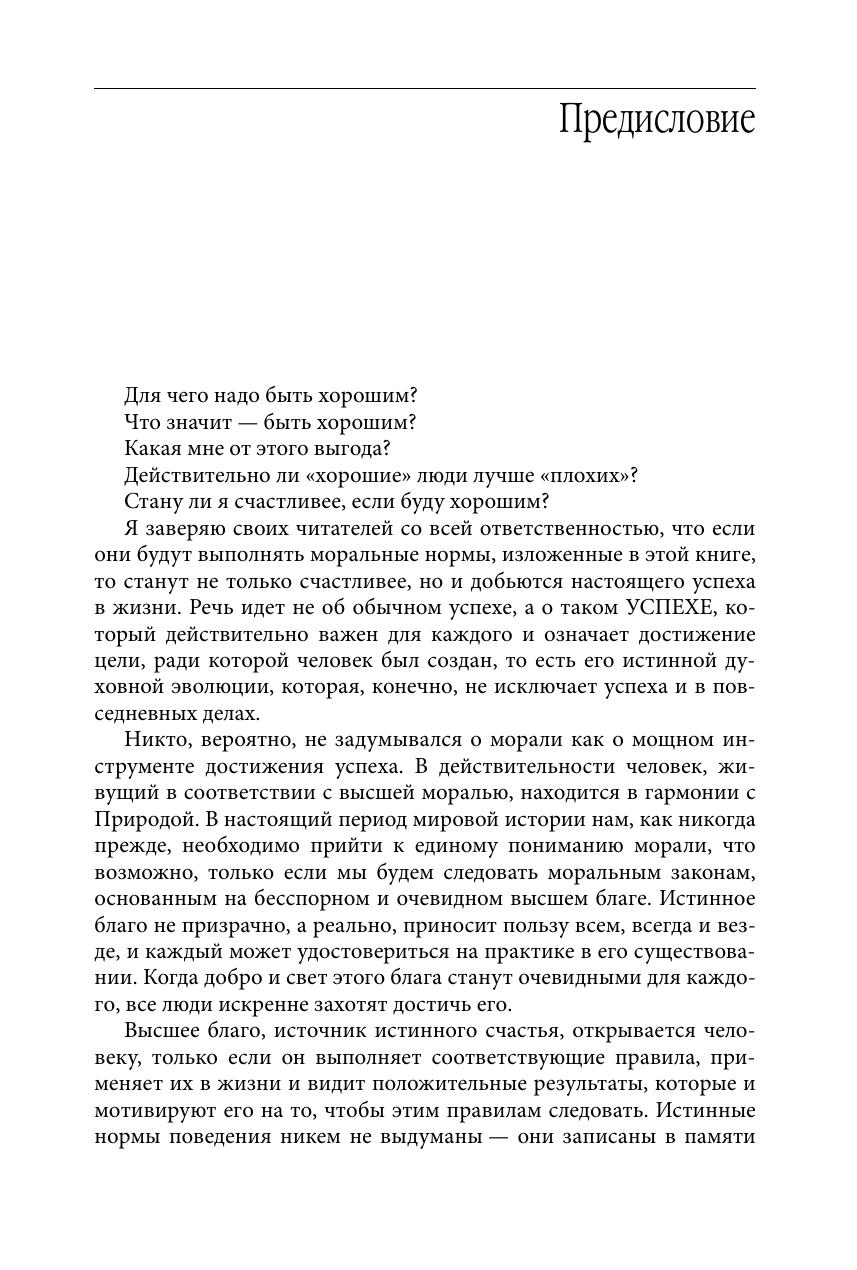 Предисловие

Для чего надо быть хорошим?
Что значит — быть хорошим?
Какая мне от этого выгода?
Действительно ли «хорошие» люди лучше «плохих»?
Стану ли я счастливее, если буду хорошим?

Я заверяю своих читателей со всей ответственностью, что если они будут выполнять моральные нормы, изложенные в этой книге, то станут не только счастливее, но и добьются настоящего успеха в жизни. Речь идет не об обычном успехе, а о таком УСПЕХЕ, который действительно важен для каждого и означает достижение цели, ради которой человек был создан, то есть его истинной духовной эволюции, которая, конечно, не исключает успеха и в повседневных делах.

Никто, вероятно, не задумывался о морали как о мощном инструменте достижения успеха. В действительности человек, живущий в соответствии с высшей моралью, находится в гармонии с Природой. В настоящий период мировой истории нам, как никогда прежде, необходимо прийти к единому пониманию морали, что возможно, только если мы будем следовать моральным законам, основанным на бесспорном и очевидном высшем благе. Истинное благо не призрачно, а реально, приносит пользу всем, всегда и везде, и каждый может удостовериться на практике в его существовании. Когда добро и свет этого блага станут очевидными для каждого, все люди искренне захотят достичь его.

Высшее благо, источник истинного счастья, открывается человеку, только если он выполняет соответствующие правила, применяет их в жизни и видит положительные результаты, которые и мотивируют его на то, чтобы этим правилам следовать. Истинные нормы поведения никем не выдуманы — они записаны в памяти